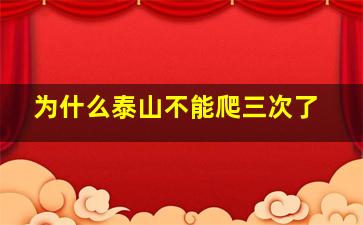 为什么泰山不能爬三次了